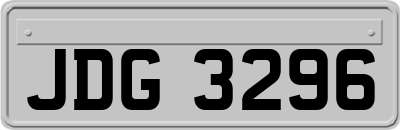 JDG 3296